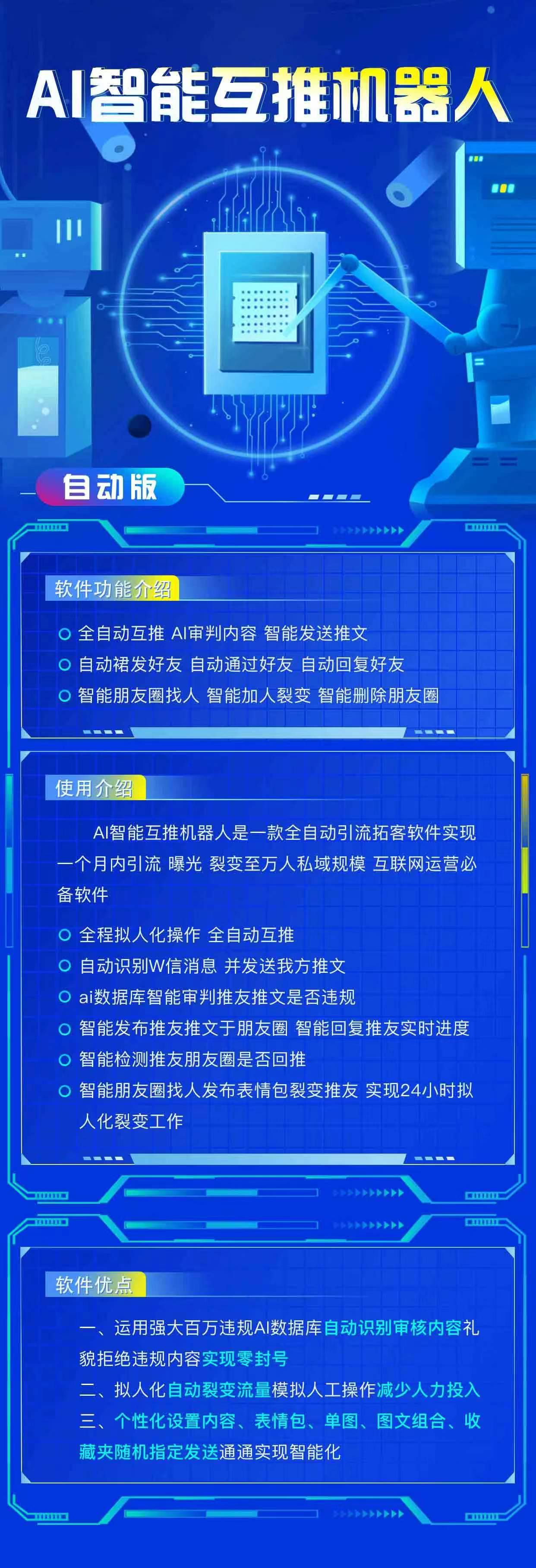 AI智能互推机器人

自动版

软件功能介绍

全自动互推 AI审判内容 智能发送推文
自动裙发好友 自动通过好友 自动回复好友
智能朋友圈找人 智能加人裂变 智能删除朋友圈

使用介绍

AI智能互推机器人是一款全自动引流拓客软件实现一个月内引流 曝光 裂变至万人私域规模 互联网运营必备软件

全程拟人化操作 全自动互推
自动识别W信消息 并发送我方推文
ai数据库智能审判推友推文是否违规
智能发布推友推文于朋友圈 智能回复推友实时进度
智能检测推友朋友圈是否回推
智能朋友圈找人发布表情包裂变推友 实现24小时拟人化裂变工作

软件优点

一、运用强大百万违规AI数据库自动识别审核内容礼貌拒绝违规内容实现零封号
二、拟人化自动裂变流量模拟人工操作减少人力投入
三、个性化设置内容、表情包、单图、图文组合、收藏夹随机指定发送通通实现智能化